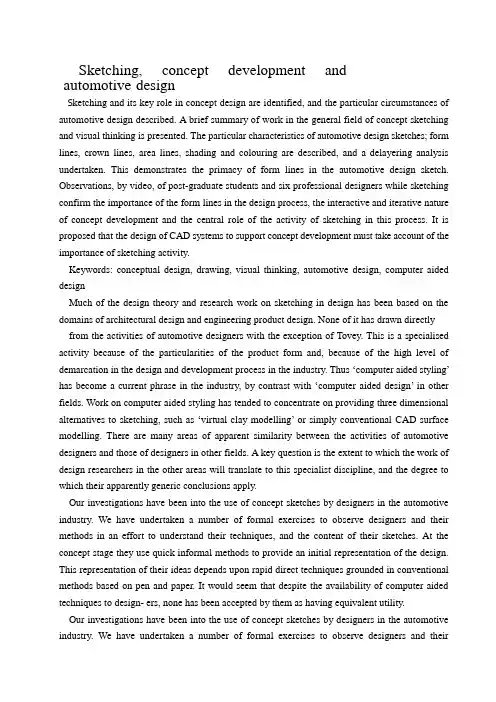 Sketching, concept development and automotive design

Sketching and its key role in concept design are identified, and the particular circumstances of automotive design described. A brief summary of work in the general field of concept sketching and visual thinking is presented. The particular characteristics of automotive design sketches; form lines, crown lines, area lines, shading and colouring are described, and a delayering analysis undertaken. This demonstrates the primacy of form lines in the automotive design sketch. Observations, by video, of post-graduate students and six professional designers while sketching confirm the importance of the form lines in the design process, the interactive and iterative nature of concept development and the central role of the activity of sketching in this process. It is proposed that the design of CAD systems to support concept development must take account of the importance of sketching activity.

Keywords: conceptual design, drawing, visual thinking, automotive design, computer aided design

Much of the design theory and research work on sketching in design has been based on the domains of architectural design and engineering product design. None of it has drawn directly

from the activities of automotive designers with the exception of Tovey. This is a specialised activity because of the particularities of the product form and, because of the high level of demarcation in the design and development process in the industry. Thus 'computer aided styling' has become a current phrase in the industry, by contrast with 'computer aided design' in other fields. Work on computer aided styling has tended to concentrate on providing three dimensional alternatives to sketching, such as 'virtual clay modelling' or simply conventional CAD surface modelling. There are many areas of apparent similarity between the activities of automotive designers and those of designers in other fields. A key question is the extent to which the work of design researchers in the other areas will translate to this specialist discipline, and the degree to which their apparently generic conclusions apply.

Our investigations have been into the use of concept sketches by designers in the automotive industry. We have undertaken a number of formal exercises to observe designers and their methods in an effort to understand their techniques, and the content of their sketches. At the concept stage they use quick informal methods to provide an initial representation of the design. This representation of their ideas depends upon rapid direct techniques grounded in conventional methods based on pen and paper. It would seem that despite the availability of computer aided techniques to design- ers, none has been accepted by them as having equivalent utility.

Our investigations have been into the use of concept sketches by designers in the automotive industry. We have undertaken a number of formal exercises to observe designers and their